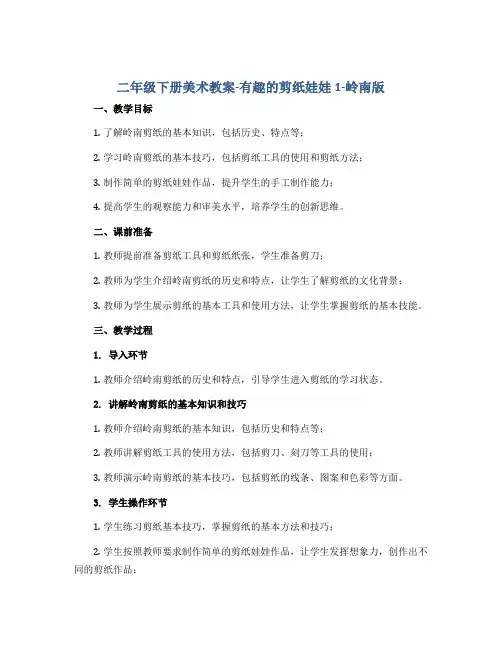 二年级下册美术教案-有趣的剪纸娃娃 1-岭南版

一、教学目标

1. 了解岭南剪纸的基本知识，包括历史、特点等；

2. 学习岭南剪纸的基本技巧，包括剪纸工具的使用和剪纸方法；

3. 制作简单的剪纸娃娃作品，提升学生的手工制作能力；

4. 提高学生的观察能力和审美水平，培养学生的创新思维。

二、课前准备

1. 教师提前准备剪纸工具和剪纸纸张，学生准备剪刀；

2. 教师为学生介绍岭南剪纸的历史和特点，让学生了解剪纸的文化背景；

3. 教师为学生展示剪纸的基本工具和使用方法，让学生掌握剪纸的基本技能。

三、教学过程

1. 导入环节

1. 教师介绍岭南剪纸的历史和特点，引导学生进入剪纸的学习状态。

2. 讲解岭南剪纸的基本知识和技巧

1. 教师介绍岭南剪纸的基本知识，包括历史和特点等；

2. 教师讲解剪纸工具的使用方法，包括剪刀、刻刀等工具的使用；

3. 教师演示岭南剪纸的基本技巧，包括剪纸的线条、图案和色彩等方面。

3. 学生操作环节

1. 学生练习剪纸基本技巧，掌握剪纸的基本方法和技巧；

2. 学生按照教师要求制作简单的剪纸娃娃作品，让学生发挥想象力，创作出不同的剪纸作品；